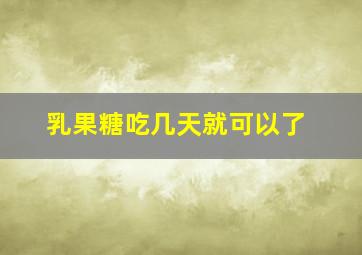 乳果糖吃几天就可以了